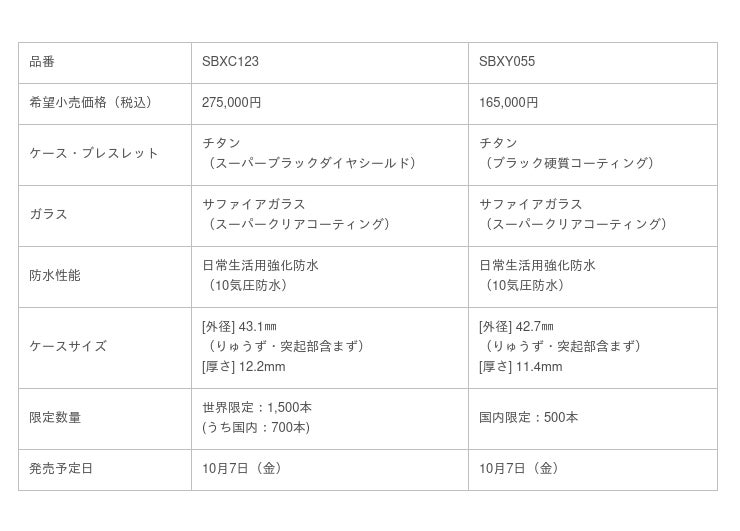 | 品番 | SBXC123 | SBXY055 |
|---|---|---|
| 希望小売価格（税込） | 275,000円 | 165,000円 |
| ケース・ブレスレット | チタン（スーパーブラックダイヤシールド） | チタン（ブラック硬質コーティング） |
| ガラス | サファイアガラス（スーパークリアコーティング） | サファイアガラス（スーパークリアコーティング） |
| 防水性能 | 日常生活用強化防水（10気圧防水） | 日常生活用強化防水（10気圧防水） |
| ケースサイズ | [外径]43.1㎜（りゅうず・突起部含まず）[厚さ]12.2mm | [外径]42.7㎜（りゅうず・突起部含まず）[厚さ]11.4mm |
| 限定数量 | 世界限定：1,500本(うち国内：700本) | 国内限定：500本 |
| 発売予定日 | 10月7日（金） | 10月7日（金） |